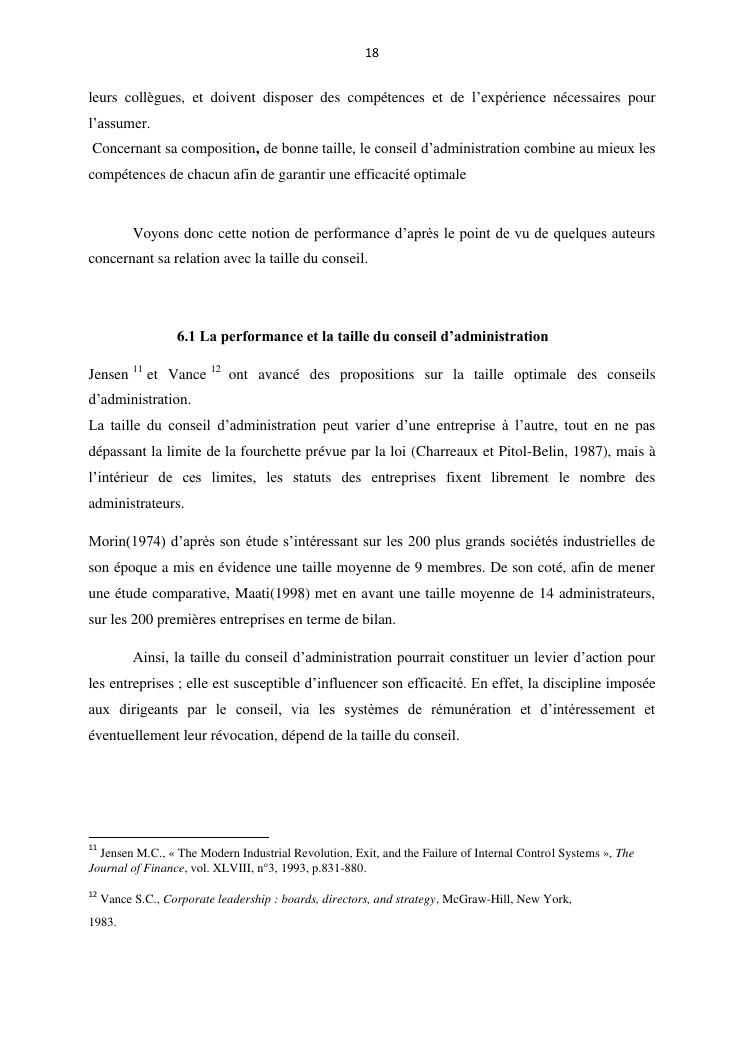 18

leurs collègues, et doivent disposer des compétences et de l'expérience nécessaires pour l'assumer.
Concernant sa composition, de bonne taille, le conseil d'administration combine au mieux les compétences de chacun afin de garantir une efficacité optimale

Voyons donc cette notion de performance d'après le point de vu de quelques auteurs concernant sa relation avec la taille du conseil.

6.1 La performance et la taille du conseil d'administration

Jensen $^{11}$ et Vance $^{12}$ ont avancé des propositions sur la taille optimale des conseils d'administration.
La taille du conseil d'administration peut varier d'une entreprise à l'autre, tout en ne pas dépassant la limite de la fourchette prévue par la loi (Charreaux et Pitol-Belin, 1987), mais à l'intérieur de ces limites, les statuts des entreprises fixent librement le nombre des administrateurs.

Morin(1974) d'après son étude s'intéressant sur les 200 plus grands sociétés industrielles de son époque a mis en évidence une taille moyenne de 9 membres. De son coté, afin de mener une étude comparative, Maati(1998) met en avant une taille moyenne de 14 administrateurs, sur les 200 premières entreprises en terme de bilan.

Ainsi, la taille du conseil d'administration pourrait constituer un levier d'action pour les entreprises ; elle est susceptible d'influencer son efficacité. En effet, la discipline imposée aux dirigeants par le conseil, via les systèmes de rémunération et d'intéressement et éventuellement leur révocation, dépend de la taille du conseil.

$^{11}$ Jensen M.C., « The Modern Industrial Revolution, Exit, and the Failure of Internal Control Systems », The Journal of Finance, vol. XLVIII, n°3, 1993, p.831-880.

$^{12}$ Vance S.C., Corporate leadership : boards, directors, and strategy, McGraw-Hill, New York, 1983.